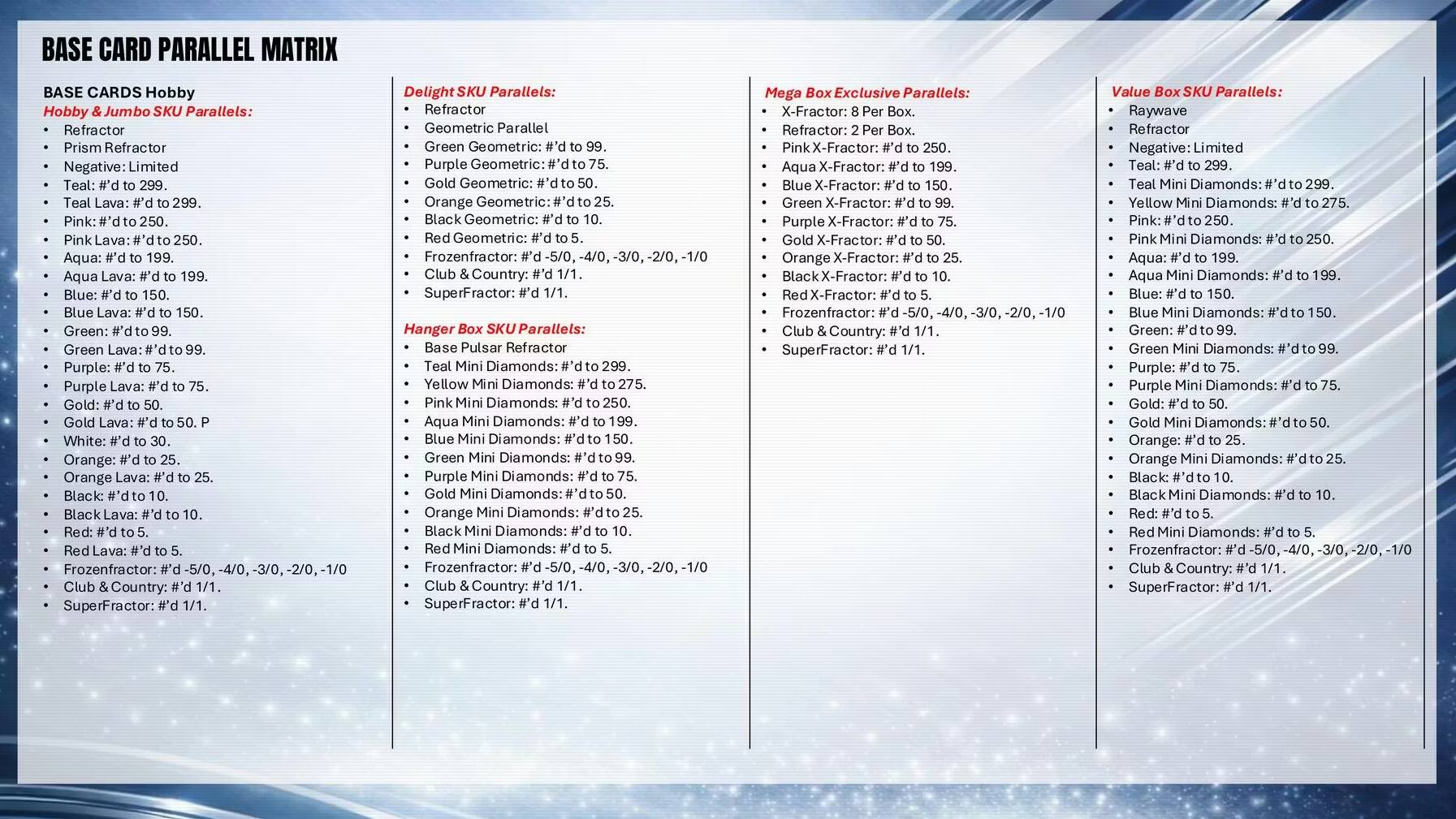 BASE CARD PARALLEL MATRIX

BASE CARDS Hobby
Hobby & Jumbo SKU Parallels:
• Refractor
• Prism Refractor
• Negative: Limited
• Teal: #'d to 299.
• Teal Lava: #'d to 299.
• Pink: #'d to 250.
• Pink Lava: #'d to 250.
• Aqua: #'d to 199.
• Aqua Lava: #'d to 199.
• Blue: #'d to 150.
• Blue Lava: #'d to 150.
• Green: #'d to 99.
• Green Lava: #'d to 99.
• Purple: #'d to 75.
• Purple Lava: #'d to 75.
• Gold: #'d to 50.
• Gold Lava: #'d to 50. P
• White: #'d to 30.
• Orange: #'d to 25.
• Orange Lava: #'d to 25.
• Black: #'d to 10.
• Black Lava: #'d to 10.
• Red: #'d to 5.
• Red Lava: #'d to 5.
• Frozenfractor: #'d -5/0, -4/0, -3/0, -2/0, -1/0
• Club & Country: #'d 1/1.
• SuperFractor: #'d 1/1.

Delight SKU Parallels:
• Refractor
• Geometric Parallel
• Green Geometric: #'d to 99.
• Purple Geometric: #'d to 75.
• Gold Geometric: #'d to 50.
• Orange Geometric: #'d to 25.
• Black Geometric: #'d to 10.
• Red Geometric: #'d to 5.
• Frozenfractor: #'d -5/0, -4/0, -3/0, -2/0, -1/0
• Club & Country: #'d 1/1.
• SuperFractor: #'d 1/1.

Hanger Box SKU Parallels:
• Base Pulsar Refractor
• Teal Mini Diamonds: #'d to 299.
• Yellow Mini Diamonds: #'d to 275.
• Pink Mini Diamonds: #'d to 250.
• Aqua Mini Diamonds: #'d to 199.
• Blue Mini Diamonds: #'d to 150.
• Green Mini Diamonds: #'d to 99.
• Purple Mini Diamonds: #'d to 75.
• Gold Mini Diamonds: #'d to 50.
• Orange Mini Diamonds: #'d to 25.
• Black Mini Diamonds: #'d to 10.
• Red Mini Diamonds: #'d to 5.
• Frozenfractor: #'d -5/0, -4/0, -3/0, -2/0, -1/0
• Club & Country: #'d 1/1.
• SuperFractor: #'d 1/1.

Mega Box Exclusive Parallels:
• X-Fractor: 8 Per Box.
• Refractor: 2 Per Box.
• Pink X-Fractor: #'d to 250.
• Aqua X-Fractor: #'d to 199.
• Blue X-Fractor: #'d to 150.
• Green X-Fractor: #'d to 99.
• Purple X-Fractor: #'d to 75.
• Gold X-Fractor: #'d to 50.
• Orange X-Fractor: #'d to 25.
• Black X-Fractor: #'d to 10.
• Red X-Fractor: #'d to 5.
• Frozenfractor: #'d -5/0, -4/0, -3/0, -2/0, -1/0
• Club & Country: #'d 1/1.
• SuperFractor: #'d 1/1.

Value Box SKU Parallels:
• Raywave
• Refractor
• Negative: Limited
• Teal: #'d to 299.
• Teal Mini Diamonds: #'d to 299.
• Yellow Mini Diamonds: #'d to 275.
• Pink: #'d to 250.
• Pink Mini Diamonds: #'d to 250.
• Aqua: #'d to 199.
• Aqua Mini Diamonds: #'d to 199.
• Blue: #'d to 150.
• Blue Mini Diamonds: #'d to 150.
• Green: #'d to 99.
• Green Mini Diamonds: #'d to 99.
• Purple: #'d to 75.
• Purple Mini Diamonds: #'d to 75.
• Gold: #'d to 50.
• Gold Mini Diamonds: #'d to 50.
• Orange: #'d to 25.
• Orange Mini Diamonds: #'d to 25.
• Black: #'d to 10.
• Black Mini Diamonds: #'d to 10.
• Red: #'d to 5.
• Red Mini Diamonds: #'d to 5.
• Frozenfractor: #'d -5/0, -4/0, -3/0, -2/0, -1/0
• Club & Country: #'d 1/1.
• SuperFractor: #'d 1/1.